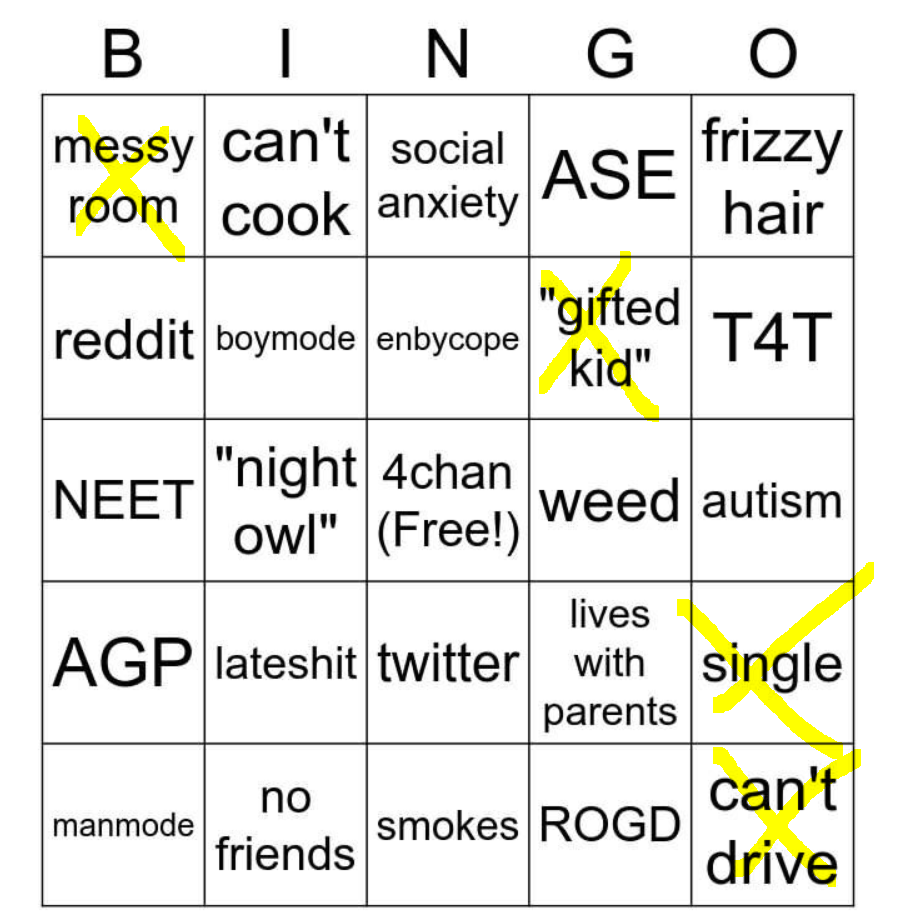 | B | I | N | G | O |
|---|---|---|---|---|
| messy room | can't cook | social anxiety | ASE | frizzy hair |
| reddit | boymode | enbycope | "gifted kid" | T4T |
| NEET | "night owl" | 4chan (Free!) | weed | autism |
| AGP | lateshit | twitter | lives with parents | single |
| manmode | no friends | smokes | ROGD | can't drive |